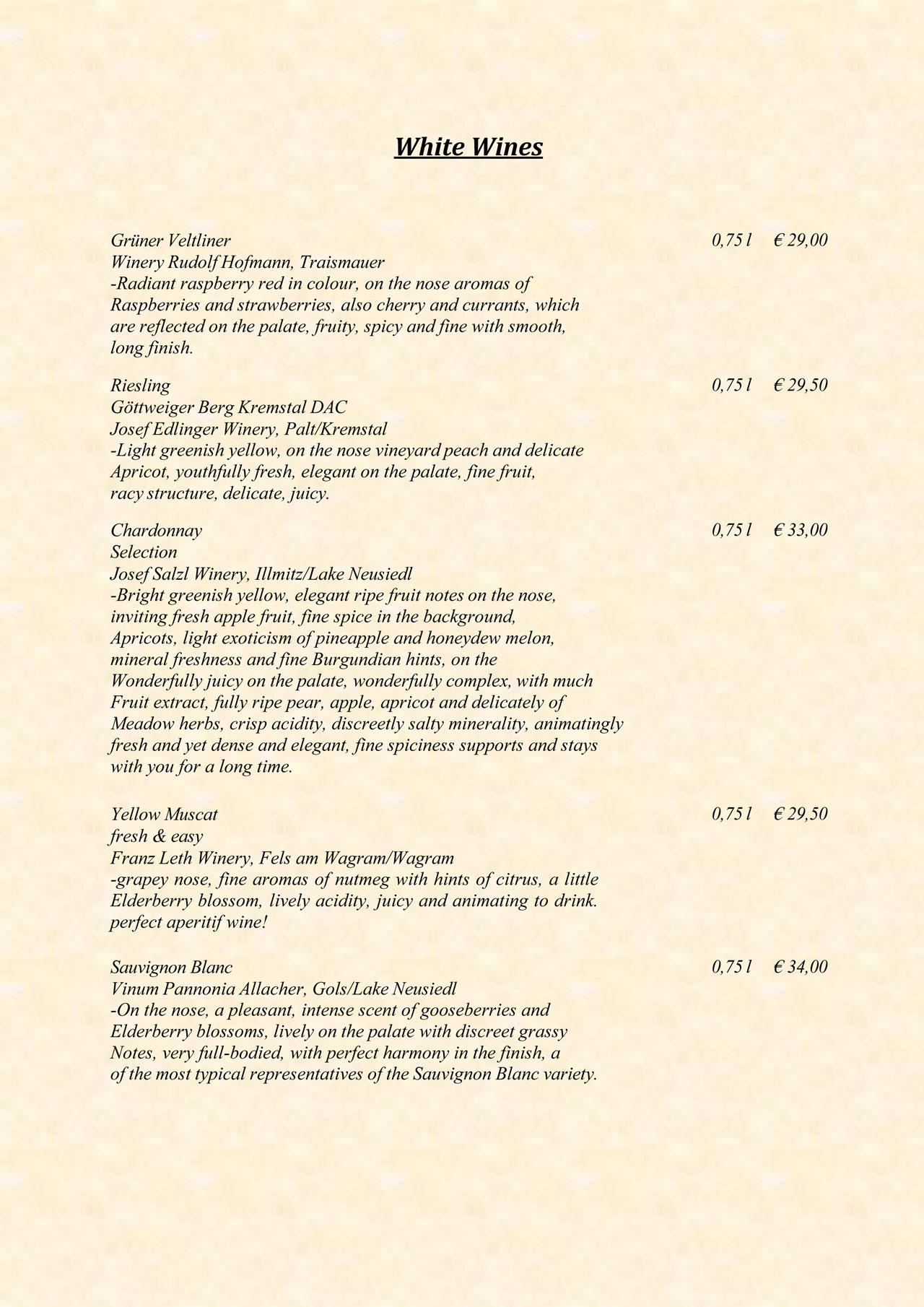 White Wines

Grüner Veltliner 0,75 l € 29,00
Winery Rudolf Hofmann, Traismauer
-Radiant raspberry red in colour, on the nose aromas of Raspberries and strawberries, also cherry and currants, which are reflected on the palate, fruity, spicy and fine with smooth, long finish.

Riesling 0,75 l € 29,50
Göttweiger Berg Kremstal DAC
Josef Edlinger Winery, Palt/Kremstal
-Light greenish yellow, on the nose vineyard peach and delicate Apricot, youthfully fresh, elegant on the palate, fine fruit, racy structure, delicate, juicy.

Chardonnay 0,75 l € 33,00
Selection
Josef Salzl Winery, Illmitz/Lake Neusiedl
-Bright greenish yellow, elegant ripe fruit notes on the nose, inviting fresh apple fruit, fine spice in the background, Apricots, light exoticism of pineapple and honeydew melon, mineral freshness and fine Burgundian hints, on the Wonderfully juicy on the palate, wonderfully complex, with much Fruit extract, fully ripe pear, apple, apricot and delicately of Meadow herbs, crisp acidity, discreetly salty minerality, animatingly fresh and yet dense and elegant, fine spiciness supports and stays with you for a long time.

Yellow Muscat 0,75 l € 29,50
fresh & easy
Franz Leth Winery, Fels am Wagram/Wagram
-grapey nose, fine aromas of nutmeg with hints of citrus, a little Elderberry blossom, lively acidity, juicy and animating to drink. perfect aperitif wine!

Sauvignon Blanc 0,75 l € 34,00
Vinum Pannonia Allacher, Gols/Lake Neusiedl
-On the nose, a pleasant, intense scent of gooseberries and Elderberry blossoms, lively on the palate with discreet grassy Notes, very full-bodied, with perfect harmony in the finish, a of the most typical representatives of the Sauvignon Blanc variety.